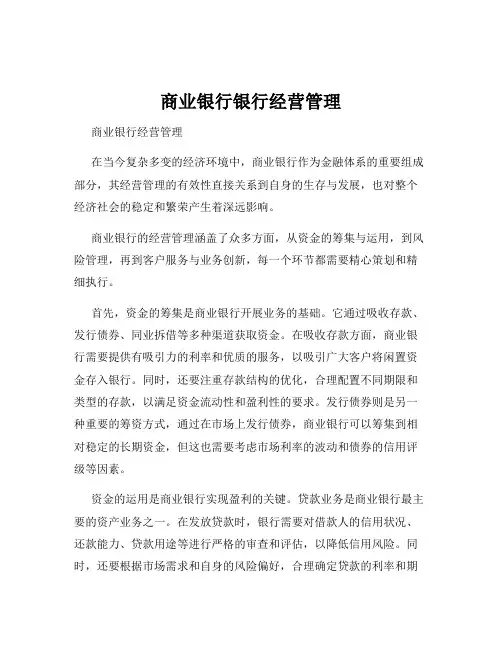 商业银行银行经营管理

商业银行经营管理

在当今复杂多变的经济环境中，商业银行作为金融体系的重要组成部分，其经营管理的有效性直接关系到自身的生存与发展，也对整个经济社会的稳定和繁荣产生着深远影响。

商业银行的经营管理涵盖了众多方面，从资金的筹集与运用，到风险管理，再到客户服务与业务创新，每一个环节都需要精心策划和精细执行。

首先，资金的筹集是商业银行开展业务的基础。它通过吸收存款、发行债券、同业拆借等多种渠道获取资金。在吸收存款方面，商业银行需要提供有吸引力的利率和优质的服务，以吸引广大客户将闲置资金存入银行。同时，还要注重存款结构的优化，合理配置不同期限和类型的存款，以满足资金流动性和盈利性的要求。发行债券则是另一种重要的筹资方式，通过在市场上发行债券，商业银行可以筹集到相对稳定的长期资金，但这也需要考虑市场利率的波动和债券的信用评级等因素。

资金的运用是商业银行实现盈利的关键。贷款业务是商业银行最主要的资产业务之一。在发放贷款时，银行需要对借款人的信用状况、还款能力、贷款用途等进行严格的审查和评估，以降低信用风险。同时，还要根据市场需求和自身的风险偏好，合理确定贷款的利率和期